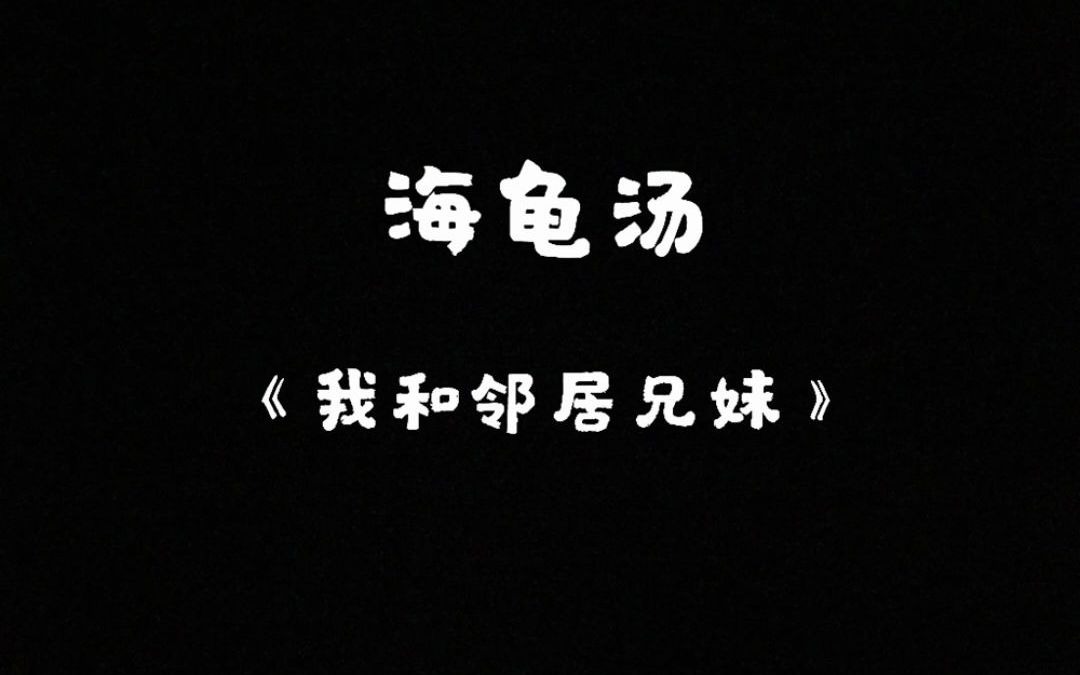 海龟汤

《我和邻居兄妹》